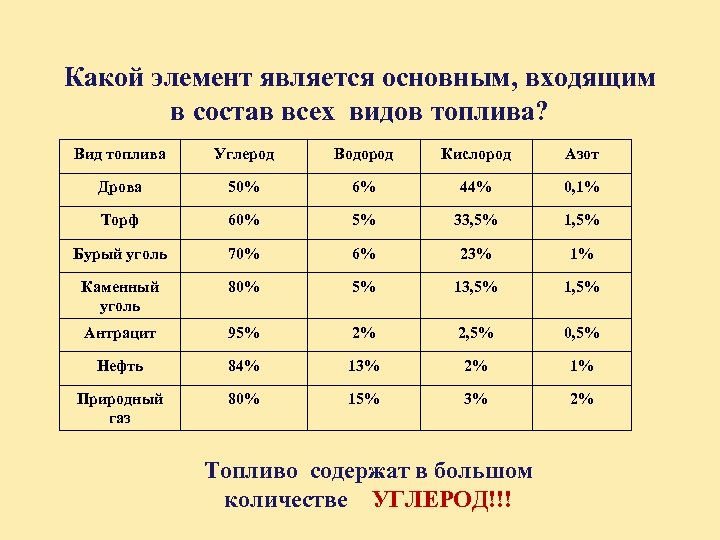 Какой элемент является основным, входящим в состав всех видов топлива?

| Вид топлива | Углерод | Водород | Кислород | Азот |
|---|---|---|---|---|
| Дрова | 50% | 6% | 44% | 0,1% |
| Торф | 60% | 5% | 33,5% | 1,5% |
| Бурый уголь | 70% | 6% | 23% | 1% |
| Каменный уголь | 80% | 5% | 13,5% | 1,5% |
| Антрацит | 95% | 2% | 2,5% | 0,5% |
| Нефть | 84% | 13% | 2% | 1% |
| Природный газ | 80% | 15% | 3% | 2% |

Топливо содержат в большом количестве УГЛЕРОД!!!